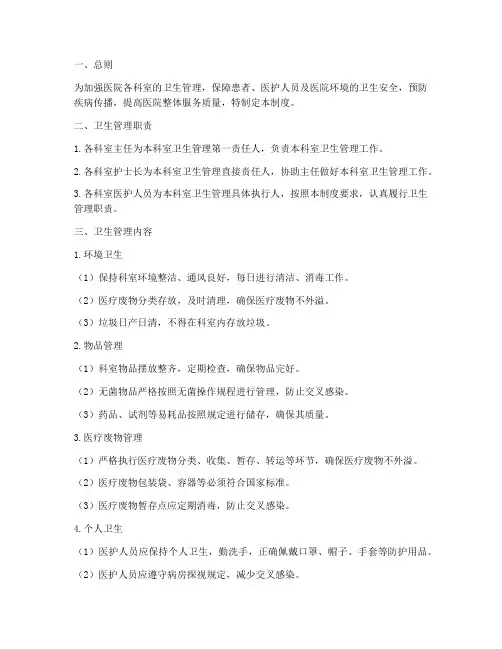 一、总则

为加强医院各科室的卫生管理，保障患者、医护人员及医院环境的卫生安全，预防疾病传播，提高医院整体服务质量，特制定本制度。

二、卫生管理职责

1. 各科室主任为本科室卫生管理第一责任人，负责本科室卫生管理工作。

2. 各科室护士长为本科室卫生管理直接责任人，协助主任做好本科室卫生管理工作。

3. 各科室医护人员为本科室卫生管理具体执行人，按照本制度要求，认真履行卫生管理职责。

三、卫生管理内容

1. 环境卫生

（1）保持科室环境整洁、通风良好，每日进行清洁、消毒工作。

（2）医疗废物分类存放，及时清理，确保医疗废物不外溢。

（3）垃圾日产日清，不得在科室内存放垃圾。

2. 物品管理

（1）科室物品摆放整齐，定期检查，确保物品完好。

（2）无菌物品严格按照无菌操作规程进行管理，防止交叉感染。

（3）药品、试剂等易耗品按照规定进行储存，确保其质量。

3. 医疗废物管理

（1）严格执行医疗废物分类、收集、暂存、转运等环节，确保医疗废物不外溢。

（2）医疗废物包装袋、容器等必须符合国家标准。

（3）医疗废物暂存点应定期消毒，防止交叉感染。

4. 个人卫生

（1）医护人员应保持个人卫生，勤洗手，正确佩戴口罩、帽子、手套等防护用品。

（2）医护人员应遵守病房探视规定，减少交叉感染。